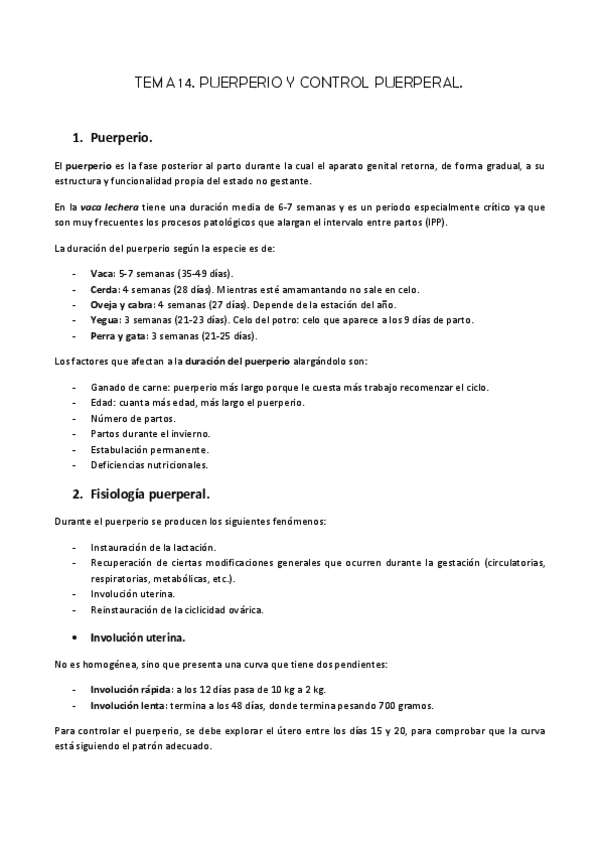 TEMA 14. PUERPERIO Y CONTROL PUERPERAL.

1. Puerperio.

El puerperio es la fase posterior al parto durante la cual el aparato genital retorna, de forma gradual, a su estructura y funcionalidad propia del estado no gestante.

En la vaca lechera tiene una duración media de 6-7 semanas y es un periodo especialmente crítico ya que son muy frecuentes los procesos patológicos que alargan el intervalo entre partos (IPP).

La duración del puerperio según la especie es de:

- Vaca: 5-7 semanas (35-49 días).
- Cerda: 4 semanas (28 días). Mientras esté amamantando no sale en celo.
- Oveja y cabra: 4 semanas (27 días). Depende de la estación del año.
- Yegua: 3 semanas (21-23 días). Celo del potro: celo que aparece a los 9 días de parto.
- Perra y gata: 3 semanas (21-25 días).

Los factores que afectan a la duración del puerperio alargándolo son:

- Ganado de carne: puerperio más largo porque le cuesta más trabajo recomenzar el ciclo.
- Edad: cuanta más edad, más largo el puerperio.
- Número de partos.
- Partos durante el invierno.
- Estabulación permanente.
- Deficiencias nutricionales.

2. Fisiología puerperal.

Durante el puerperio se producen los siguientes fenómenos:

- Instauración de la lactación.
- Recuperación de ciertas modificaciones generales que ocurren durante la gestación (circulatorias, respiratorias, metabólicas, etc.).
- Involución uterina.
- Reinstauración de la ciclicidad ovárica.

• Involución uterina.

No es homogénea, sino que presenta una curva que tiene dos pendientes:

- Involución rápida: a los 12 días pasa de 10 kg a 2 kg.
- Involución lenta: termina a los 48 días, donde termina pesando 700 gramos.

Para controlar el puerperio, se debe explorar el útero entre los días 15 y 20, para comprobar que la curva está siguiendo el patrón adecuado.